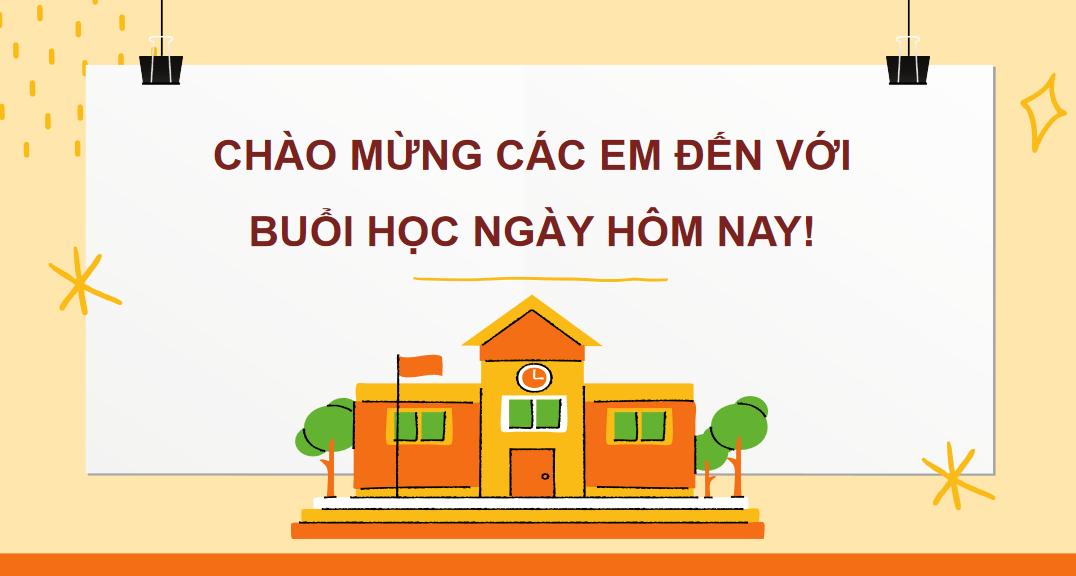 CHÀO MỪNG CÁC EM ĐẾN VỚI BUỔI HỌC NGÀY HÔM NAY!